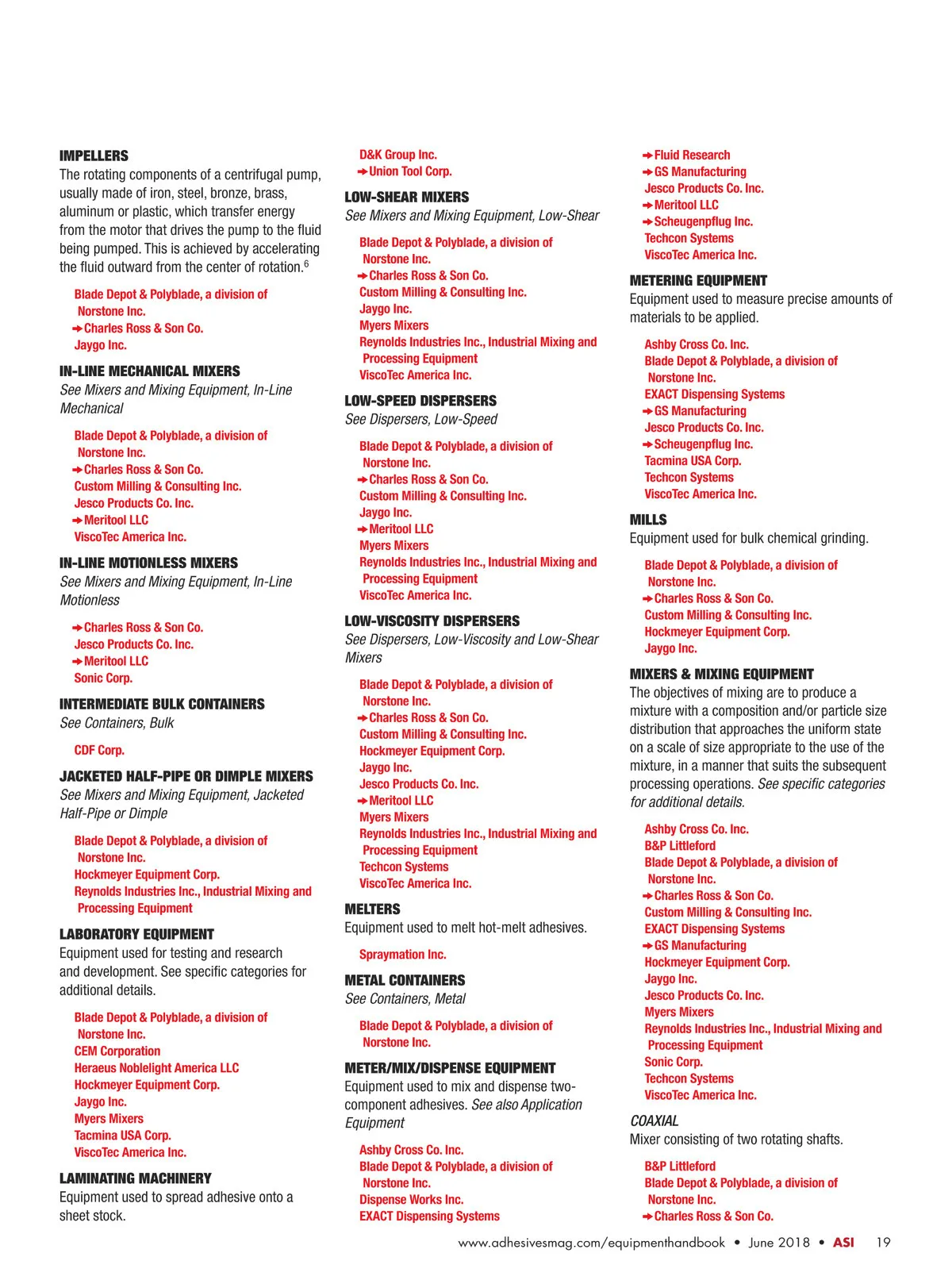 IMPELLERS
The rotating components of a centrifugal pump, usually made of iron, steel, bronze, brass, aluminum or plastic, which transfer energy from the motor that drives the pump to the fluid being pumped. This is achieved by accelerating the fluid outward from the center of rotation.$^6$

Blade Depot & Polyblade, a division of Norstone Inc.
➔Charles Ross & Son Co.
Jaygo Inc.

IN-LINE MECHANICAL MIXERS
See Mixers and Mixing Equipment, In-Line Mechanical

Blade Depot & Polyblade, a division of Norstone Inc.
➔Charles Ross & Son Co.
Custom Milling & Consulting Inc.
Jesco Products Co. Inc.
➔Meritool LLC
ViscoTec America Inc.

IN-LINE MOTIONLESS MIXERS
See Mixers and Mixing Equipment, In-Line Motionless

➔Charles Ross & Son Co.
Jesco Products Co. Inc.
➔Meritool LLC
Sonic Corp.

INTERMEDIATE BULK CONTAINERS
See Containers, Bulk

CDF Corp.

JACKETED HALF-PIPE OR DIMPLE MIXERS
See Mixers and Mixing Equipment, Jacketed Half-Pipe or Dimple

Blade Depot & Polyblade, a division of Norstone Inc.
Hockmeyer Equipment Corp.
Reynolds Industries Inc., Industrial Mixing and Processing Equipment

LABORATORY EQUIPMENT
Equipment used for testing and research and development. See specific categories for additional details.

Blade Depot & Polyblade, a division of Norstone Inc.
CEM Corporation
Heraeus Noblelight America LLC
Hockmeyer Equipment Corp.
Jaygo Inc.
Myers Mixers
Tacmina USA Corp.
ViscoTec America Inc.

LAMINATING MACHINERY
Equipment used to spread adhesive onto a sheet stock.

D&K Group Inc.
➔Union Tool Corp.

LOW-SHEAR MIXERS
See Mixers and Mixing Equipment, Low-Shear

Blade Depot & Polyblade, a division of Norstone Inc.
➔Charles Ross & Son Co.
Custom Milling & Consulting Inc.
Jaygo Inc.
Myers Mixers
Reynolds Industries Inc., Industrial Mixing and Processing Equipment
ViscoTec America Inc.

LOW-SPEED DISPERSERS
See Dispersers, Low-Speed

Blade Depot & Polyblade, a division of Norstone Inc.
➔Charles Ross & Son Co.
Custom Milling & Consulting Inc.
Jaygo Inc.
➔Meritool LLC
Myers Mixers
Reynolds Industries Inc., Industrial Mixing and Processing Equipment
ViscoTec America Inc.

LOW-VISCOSITY DISPERSERS
See Dispersers, Low-Viscosity and Low-Shear Mixers

Blade Depot & Polyblade, a division of Norstone Inc.
➔Charles Ross & Son Co.
Custom Milling & Consulting Inc.
Hockmeyer Equipment Corp.
Jaygo Inc.
Jesco Products Co. Inc.
➔Meritool LLC
Myers Mixers
Reynolds Industries Inc., Industrial Mixing and Processing Equipment
Techcon Systems
ViscoTec America Inc.

MELTERS
Equipment used to melt hot-melt adhesives.

Spraymation Inc.

METAL CONTAINERS
See Containers, Metal

Blade Depot & Polyblade, a division of Norstone Inc.

METER/MIX/DISPENSE EQUIPMENT
Equipment used to mix and dispense two-component adhesives. See also Application Equipment

Ashby Cross Co. Inc.
Blade Depot & Polyblade, a division of Norstone Inc.
Dispense Works Inc.
EXACT Dispensing Systems
➔Fluid Research
➔GS Manufacturing
Jesco Products Co. Inc.
➔Meritool LLC
➔Scheugenpflug Inc.
Techcon Systems
ViscoTec America Inc.

METERING EQUIPMENT
Equipment used to measure precise amounts of materials to be applied.

Ashby Cross Co. Inc.
Blade Depot & Polyblade, a division of Norstone Inc.
EXACT Dispensing Systems
➔GS Manufacturing
Jesco Products Co. Inc.
➔Scheugenpflug Inc.
Tacmina USA Corp.
Techcon Systems
ViscoTec America Inc.

MILLS
Equipment used for bulk chemical grinding.

Blade Depot & Polyblade, a division of Norstone Inc.
➔Charles Ross & Son Co.
Custom Milling & Consulting Inc.
Hockmeyer Equipment Corp.
Jaygo Inc.

MIXERS & MIXING EQUIPMENT
The objectives of mixing are to produce a mixture with a composition and/or particle size distribution that approaches the uniform state on a scale of size appropriate to the use of the mixture, in a manner that suits the subsequent processing operations. See specific categories for additional details.

Ashby Cross Co. Inc.
B&P Littleford
Blade Depot & Polyblade, a division of Norstone Inc.
➔Charles Ross & Son Co.
Custom Milling & Consulting Inc.
EXACT Dispensing Systems
➔GS Manufacturing
Hockmeyer Equipment Corp.
Jaygo Inc.
Jesco Products Co. Inc.
Myers Mixers
Reynolds Industries Inc., Industrial Mixing and Processing Equipment
Sonic Corp.
Techcon Systems
ViscoTec America Inc.

COAXIAL
Mixer consisting of two rotating shafts.

B&P Littleford
Blade Depot & Polyblade, a division of Norstone Inc.
➔Charles Ross & Son Co.

www.adhesivesmag.com/equipmenthandbook • June 2018 • ASI 19